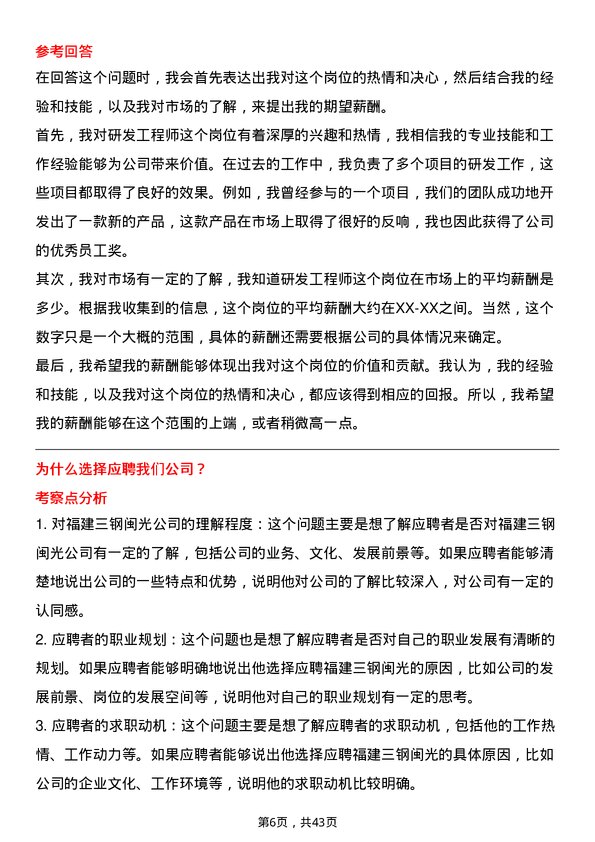 参考回答

在回答这个问题时，我会首先表达出我对这个岗位的热情和决心，然后结合我的经验和技能，以及我对市场的了解，来提出我的期望薪酬。

首先，我对研发工程师这个岗位有着深厚的兴趣和热情，我相信我的专业技能和工作经验能够为公司带来价值。在过去的工作中，我负责了多个项目的研发工作，这些项目都取得了良好的效果。例如，我曾经参与的一个项目，我们的团队成功地开发出了一款新的产品，这款产品在市场上取得了很好的反响，我也因此获得了公司的优秀员工奖。

其次，我对市场有一定的了解，我知道研发工程师这个岗位在市场上的平均薪酬是多少。根据我收集到的信息，这个岗位的平均薪酬大约在XX-XX之间。当然，这个数字只是一个大概的范围，具体的薪酬还需要根据公司的具体情况来确定。

最后，我希望我的薪酬能够体现出我对这个岗位的价值和贡献。我认为，我的经验和技能，以及我对这个岗位的热情和决心，都应该得到相应的回报。所以，我希望我的薪酬能够在这个范围的上端，或者稍微高一点。

为什么选择应聘我们公司？

考察点分析

1. 对福建三钢闽光公司的理解程度：这个问题主要是想了解应聘者是否对福建三钢闽光公司有一定的了解，包括公司的业务、文化、发展前景等。如果应聘者能够清楚地说出公司的一些特点和优势，说明他对公司的了解比较深入，对公司有一定的认同感。

2. 应聘者的职业规划：这个问题也是想了解应聘者是否对自己的职业发展有清晰的规划。如果应聘者能够明确地说出他选择应聘福建三钢闽光的原因，比如公司的发展前景、岗位的发展空间等，说明他对自己的职业规划有一定的思考。

3. 应聘者的求职动机：这个问题主要是想了解应聘者的求职动机，包括他的工作热情、工作动力等。如果应聘者能够说出他选择应聘福建三钢闽光的具体原因，比如公司的企业文化、工作环境等，说明他的求职动机比较明确。

第6页，共43页